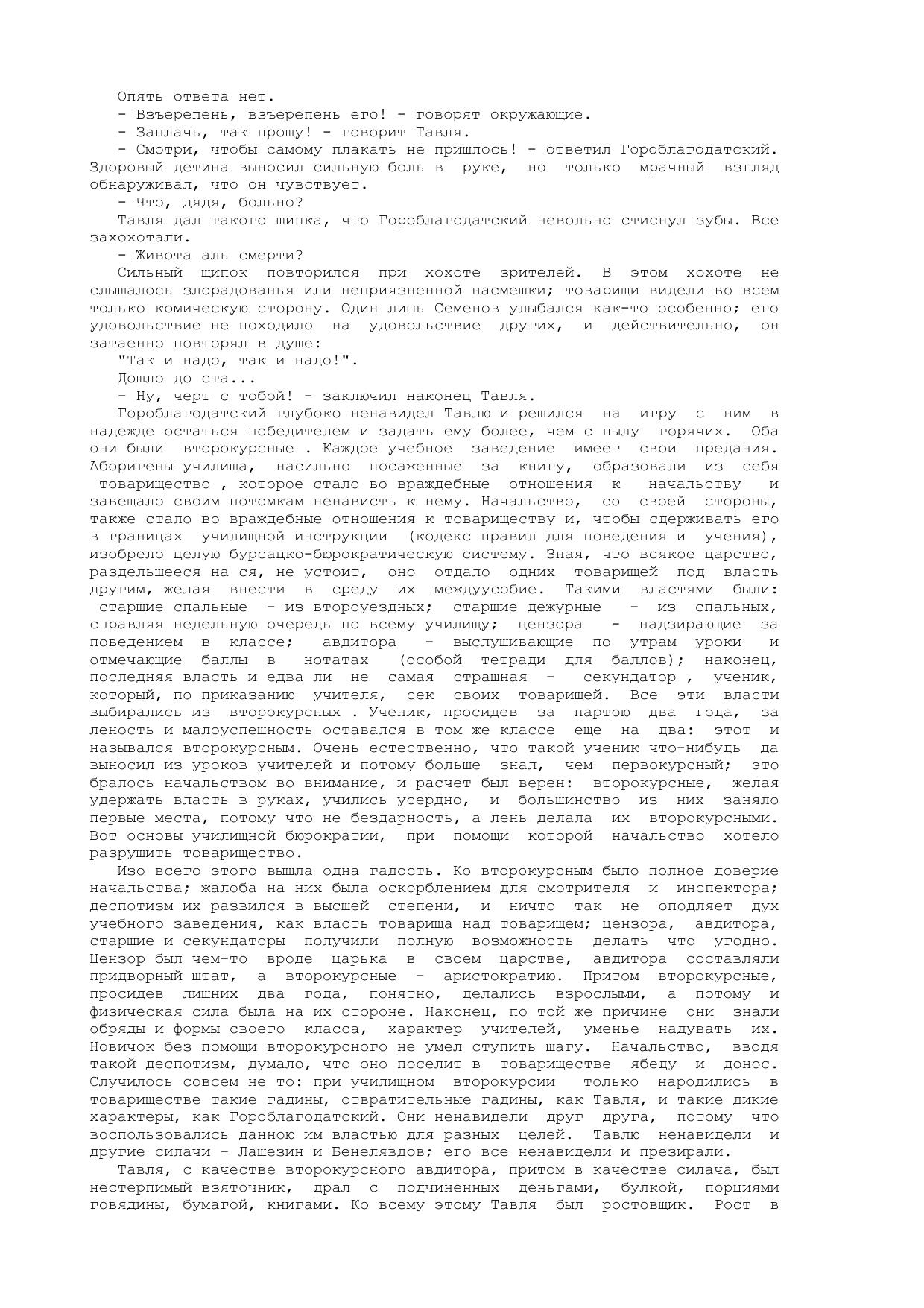 Опять ответа нет.
- Взъерепень, взъерепень его! - говорят окружающие.
- Заплачь, так прощу! - говорит Тавля.
- Смотри, чтобы самому плакать не пришлось! - ответил Гороблагодатский. Здоровый детина выносил сильную боль в руке, но только мрачный взгляд обнаруживал, что он чувствует.
- Что, дядя, больно?
Тавля дал такого щипка, что Гороблагодатский невольно стиснул зубы. Все захохотали.
- Живота аль смерти?
Сильный щипок повторился при хохоте зрителей. В этом хохоте не слышалось злорадованья или неприязненной насмешки; товарищи видели во всем только комическую сторону. Один лишь Семенов улыбался как-то особенно; его удовольствие не походило на удовольствие других, и действительно, он затаенно повторял в душе:
"Так и надо, так и надо!".
Дошло до ста...
- Ну, черт с тобой! - заключил наконец Тавля.
Гороблагодатский глубоко ненавидел Тавлю и решился на игру с ним в надежде остаться победителем и задать ему более, чем с пылу горячих. Оба они были второкурсные . Каждое учебное заведение имеет свои предания. Аборигены училища, насильно посаженные за книгу, образовали из себя товарищество , которое стало во враждебные отношения к начальству и завещало своим потомкам ненависть к нему. Начальство, со своей стороны, также стало во враждебные отношения к товариществу и, чтобы сдерживать его в границах училищной инструкции (кодекс правил для поведения и учения), изобрело целую бурсацко-бюрократическую систему. Зная, что всякое царство, раздельшееся на ся, не устоит, оно отдало одних товарищей под власть другим, желая внести в среду их междуусобие. Такими властями были: старшие спальные - из второуездных; старшие дежурные - из спальных, справляя недельную очередь по всему училищу; цензора - надзирающие за поведением в классе; авдитора - выслушивающие по утрам уроки и отмечающие баллы в нотатах (особой тетради для баллов); наконец, последняя власть и едва ли не самая страшная - секундатор , ученик, который, по приказанию учителя, сек своих товарищей. Все эти власти выбирались из второкурсных . Ученик, просидев за партою два года, за леность и малоуспешность оставался в том же классе еще на два: этот и назывался второкурсным. Очень естественно, что такой ученик что-нибудь да выносил из уроков учителей и потому больше знал, чем первокурсный; это бралось начальством во внимание, и расчет был верен: второкурсные, желая удержать власть в руках, учились усердно, и большинство из них заняло первые места, потому что не бездарность, а лень делала их второкурсными. Вот основы училищной бюрократии, при помощи которой начальство хотело разрушить товарищество.
Изо всего этого вышла одна гадость. Ко второкурсным было полное доверие начальства; жалоба на них была оскорблением для смотрителя и инспектора; деспотизм их развился в высшей степени, и ничто так не оподляет дух учебного заведения, как власть товарища над товарищем; цензора, авдитора, старшие и секундаторы получили полную возможность делать что угодно. Цензор был чем-то вроде царька в своем царстве, авдитора составляли придворный штат, а второкурсные - аристократию. Притом второкурсные, просидев лишних два года, понятно, делались взрослыми, а потому и физическая сила была на их стороне. Наконец, по той же причине они знали обряды и формы своего класса, характер учителей, уменье надувать их. Новичок без помощи второкурсного не умел ступить шагу. Начальство, вводя такой деспотизм, думало, что оно поселит в товариществе ябеду и донос. Случилось совсем не то: при училищном второкурсии только народились в товариществе такие гадины, отвратительные гадины, как Тавля, и такие дикие характеры, как Гороблагодатский. Они ненавидели друг друга, потому что воспользовались данною им властью для разных целей. Тавлю ненавидели и другие силачи - Лашезин и Бенелявдов; его все ненавидели и презирали.
Тавля, с качестве второкурсного авдитора, притом в качестве силача, был нестерпимый взяточник, драл с подчиненных деньгами, булкой, порциями говядины, бумагой, книгами. Ко всему этому Тавля был ростовщик. Рост в